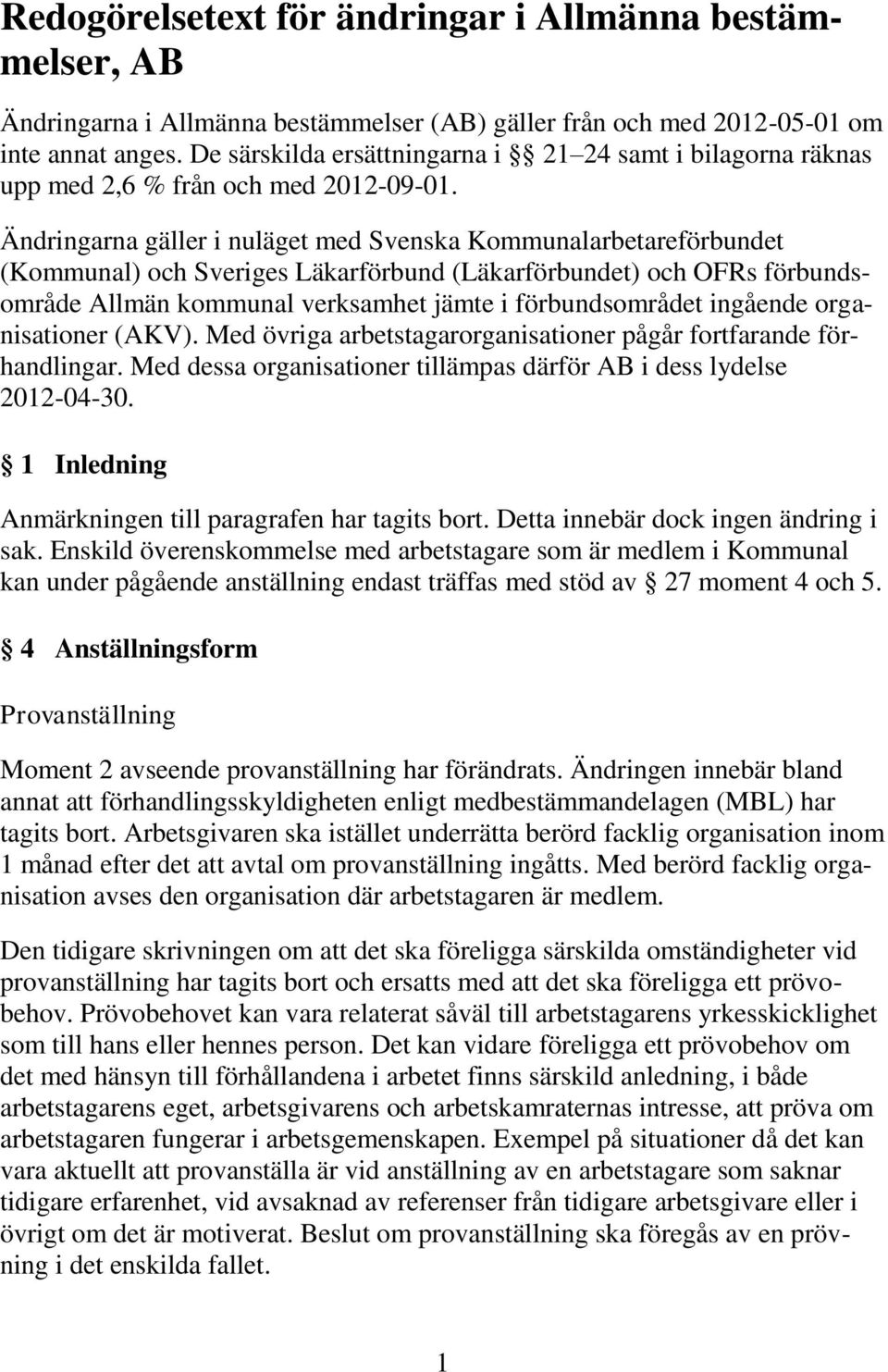 Redogörelsetext för ändringar i Allmänna bestämmelser, AB

Ändringarna i Allmänna bestämmelser (AB) gäller från och med 2012-05-01 om inte annat anges. De särskilda ersättningarna i §§ 21–24 samt i bilagorna räknas upp med 2,6 % från och med 2012-09-01.

Ändringarna gäller i nuläget med Svenska Kommunalarbetareförbundet (Kommunal) och Sveriges Läkarförbund (Läkarförbundet) och OFRs förbundsområde Allmän kommunal verksamhet jämte i förbundsområdet ingående organisationer (AKV). Med övriga arbetstagarorganisationer pågår fortfarande förhandlingar. Med dessa organisationer tillämpas därför AB i dess lydelse 2012-04-30.

§ 1 Inledning

Anmärkningen till paragrafen har tagits bort. Detta innebär dock ingen ändring i sak. Enskild överenskommelse med arbetstagare som är medlem i Kommunal kan under pågående anställning endast träffas med stöd av § 27 moment 4 och 5.

§ 4 Anställningsform

Provanställning

Moment 2 avseende provanställning har förändrats. Ändringen innebär bland annat att förhandlingsskyldigheten enligt medbestämmandelagen (MBL) har tagits bort. Arbetsgivaren ska istället underrätta berörd facklig organisation inom 1 månad efter det att avtal om provanställning ingåtts. Med berörd facklig organisation avses den organisation där arbetstagaren är medlem.

Den tidigare skrivningen om att det ska föreligga särskilda omständigheter vid provanställning har tagits bort och ersatts med att det ska föreligga ett prövobehov. Prövobehovet kan vara relaterat såväl till arbetstagarens yrkesskicklighet som till hans eller hennes person. Det kan vidare föreligga ett prövobehov om det med hänsyn till förhållandena i arbetet finns särskild anledning, i både arbetstagarens eget, arbetsgivarens och arbetskamraternas intresse, att pröva om arbetstagaren fungerar i arbetsgemenskapen. Exempel på situationer då det kan vara aktuellt att provanställa är vid anställning av en arbetstagare som saknar tidigare erfarenhet, vid avsaknad av referenser från tidigare arbetsgivare eller i övrigt om det är motiverat. Beslut om provanställning ska föregås av en prövning i det enskilda fallet.

1